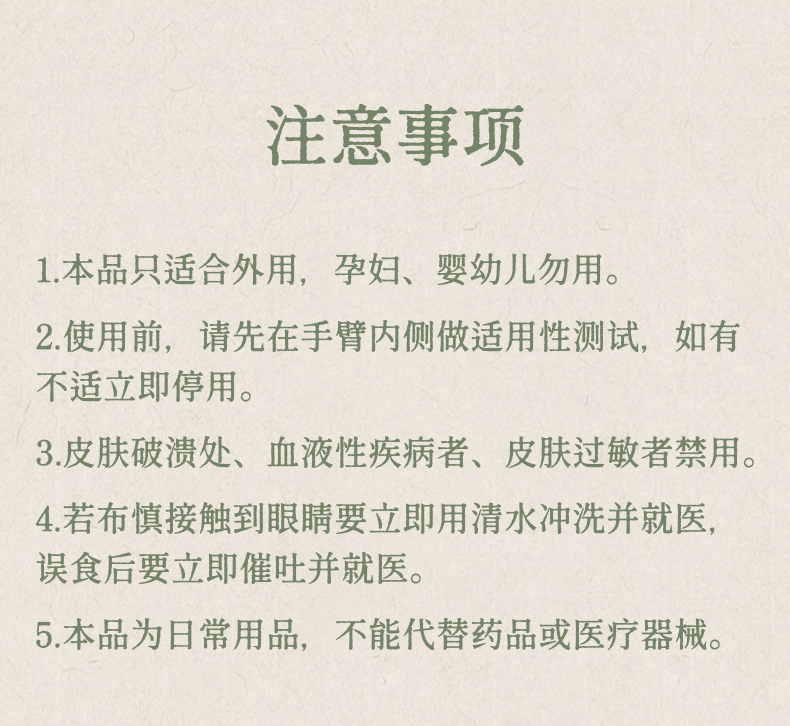 注意事项

1.本品只适合外用，孕妇、婴幼儿勿用。

2.使用前，请先在手臂内侧做适用性测试，如有不适立即停用。

3.皮肤破溃处、血液性疾病者、皮肤过敏者禁用。

4.若布慎接触到眼睛要立即用清水冲洗并就医，误食后要立即催吐并就医。

5.本品为日常用品，不能代替药品或医疗器械。